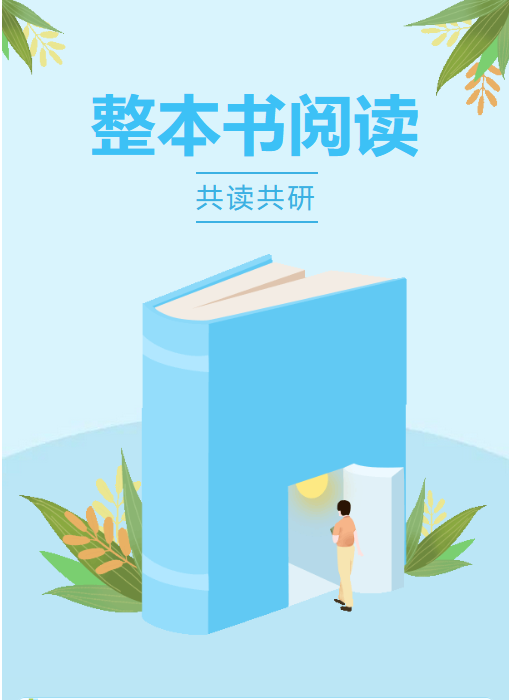 整本书阅读

共读共研